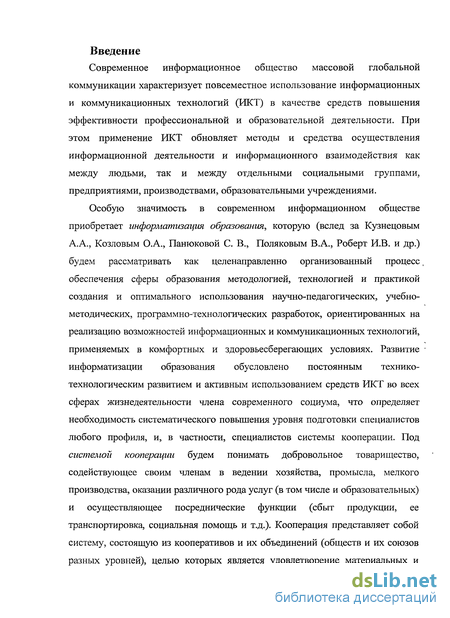 Введение

Современное информационное общество массовой глобальной коммуникации характеризует повсеместное использование информационных и коммуникационных технологий (ИКТ) в качестве средств повышения эффективности профессиональной и образовательной деятельности. При этом применение ИКТ обновляет методы и средства осуществления информационной деятельности и информационного взаимодействия как между людьми, так и между отдельными социальными группами, предприятиями, производствами, образовательными учреждениями.

Особую значимость в современном информационном обществе приобретает информатизация образования, которую (вслед за Кузнецовым А.А., Козловым О.А., Панюковой С. В., Поляковым В.А., Роберт И.В. и др.) будем рассматривать как целенаправленно организованный процесс обеспечения сферы образования методологией, технологией и практикой создания и оптимального использования научно-педагогических, учебно-методических, программно-технологических разработок, ориентированных на реализацию возможностей информационных и коммуникационных технологий, применяемых в комфортных и здоровьесберегающих условиях. Развитие информатизации образования обусловлено постоянным технико-технологическим развитием и активным использованием средств ИКТ во всех сферах жизнедеятельности члена современного социума, что определяет необходимость систематического повышения уровня подготовки специалистов любого профиля, и, в частности, специалистов системы кооперации. Под системой кооперации будем понимать добровольное товарищество, содействующее своим членам в ведении хозяйства, промысла, мелкого производства, оказании различного рода услуг (в том числе и образовательных) и осуществляющее посреднические функции (сбыт продукции, ее транспортировка, социальная помощь и т.д.). Кооперация представляет собой систему, состоящую из кооперативов и их объединений (обществ и их союзов разных уровней), целью которых является удовлетворение материальных и

dsLib.net
библиотека диссертаций